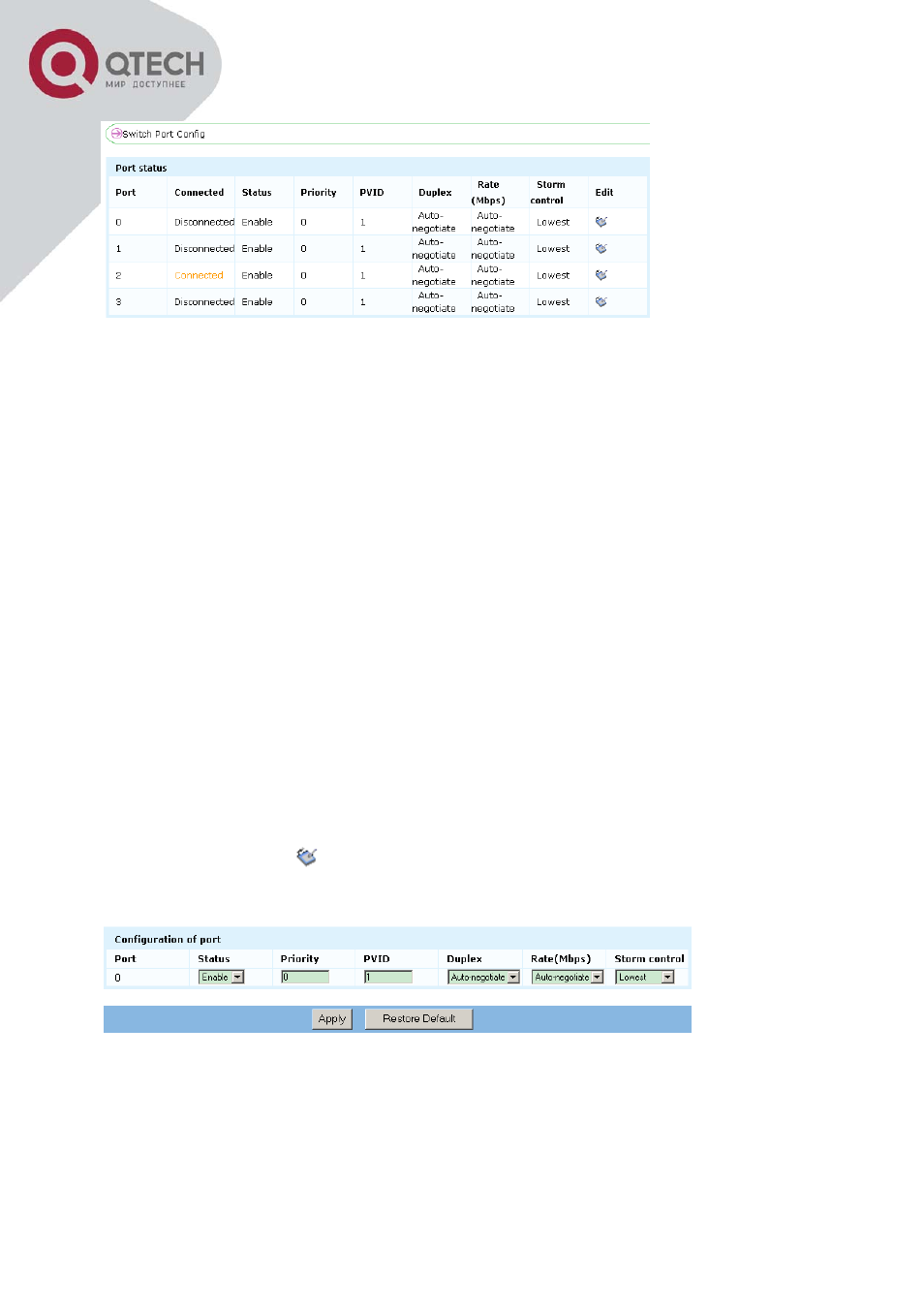 QTECH
МИР ДОСТУПНЕЕ

Switch Port Config

Port status

| Port | Connected | Status | Priority | PVID | Duplex | Rate (Mbps) | Storm control | Edit |
|---|---|---|---|---|---|---|---|---|
| 0 | Disconnected | Enable | 0 | 1 | Auto-negotiate | Auto-negotiate | Lowest | |
| 1 | Disconnected | Enable | 0 | 1 | Auto-negotiate | Auto-negotiate | Lowest | |
| 2 | Connected | Enable | 0 | 1 | Auto-negotiate | Auto-negotiate | Lowest | |
| 3 | Disconnected | Enable | 0 | 1 | Auto-negotiate | Auto-negotiate | Lowest | |

Configuration of port

| Port | Status | Priority | PVID | Duplex | Rate(Mbps) | Storm control |
|---|---|---|---|---|---|---|
| 0 | Enable | 0 | 1 | Auto-negotiate | Auto-negotiate | Lowest |

Apply Restore Default